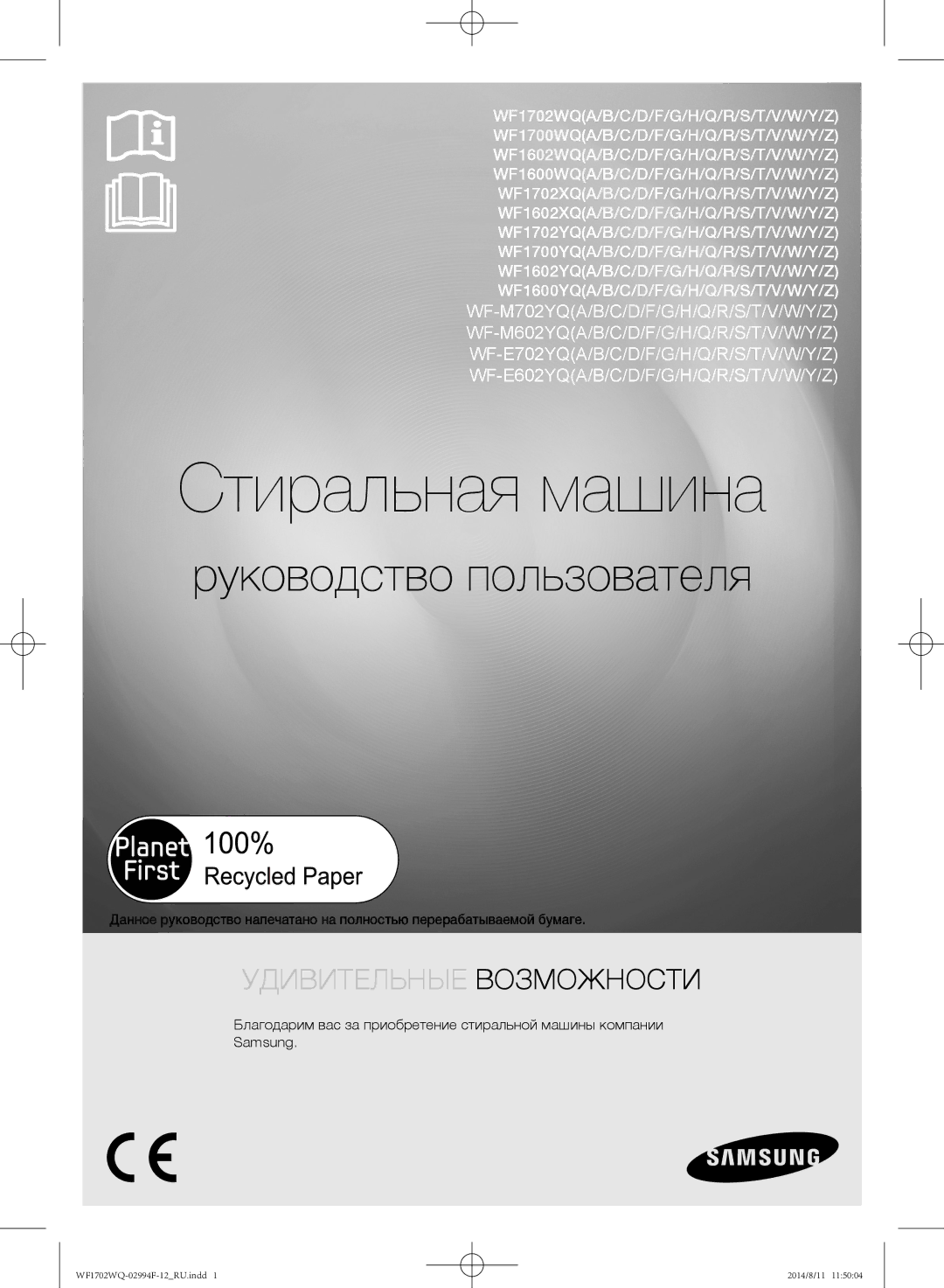 WF1702WQ(A/B/C/D/F/G/H/Q/R/S/T/V/W/Y/Z)
WF1700WQ(A/B/C/D/F/G/H/Q/R/S/T/V/W/Y/Z)
WF1602WQ(A/B/C/D/F/G/H/Q/R/S/T/V/W/Y/Z)
WF1600WQ(A/B/C/D/F/G/H/Q/R/S/T/V/W/Y/Z)
WF1702XQ(A/B/C/D/F/G/H/Q/R/S/T/V/W/Y/Z)
WF1602XQ(A/B/C/D/F/G/H/Q/R/S/T/V/W/Y/Z)
WF1702YQ(A/B/C/D/F/G/H/Q/R/S/T/V/W/Y/Z)
WF1700YQ(A/B/C/D/F/G/H/Q/R/S/T/V/W/Y/Z)
WF1602YQ(A/B/C/D/F/G/H/Q/R/S/T/V/W/Y/Z)
WF1600YQ(A/B/C/D/F/G/H/Q/R/S/T/V/W/Y/Z)
WF-M702YQ(A/B/C/D/F/G/H/Q/R/S/T/V/W/Y/Z)
WF-M602YQ(A/B/C/D/F/G/H/Q/R/S/T/V/W/Y/Z)
WF-E702YQ(A/B/C/D/F/G/H/Q/R/S/T/V/W/Y/Z)
WF-E602YQ(A/B/C/D/F/G/H/Q/R/S/T/V/W/Y/Z)

Стиральная машина

руководство пользователя

Planet First 100% Recycled Paper

Данное руководство напечатано на полностью перерабатываемой бумаге.

УДИВИТЕЛЬНЫЕ ВОЗМОЖНОСТИ

Благодарим вас за приобретение стиральной машины компании Samsung.

CE

SAMSUNG

WF1702WQ-02994F-12_RU.indd 1

2014/8/11 11:50:04